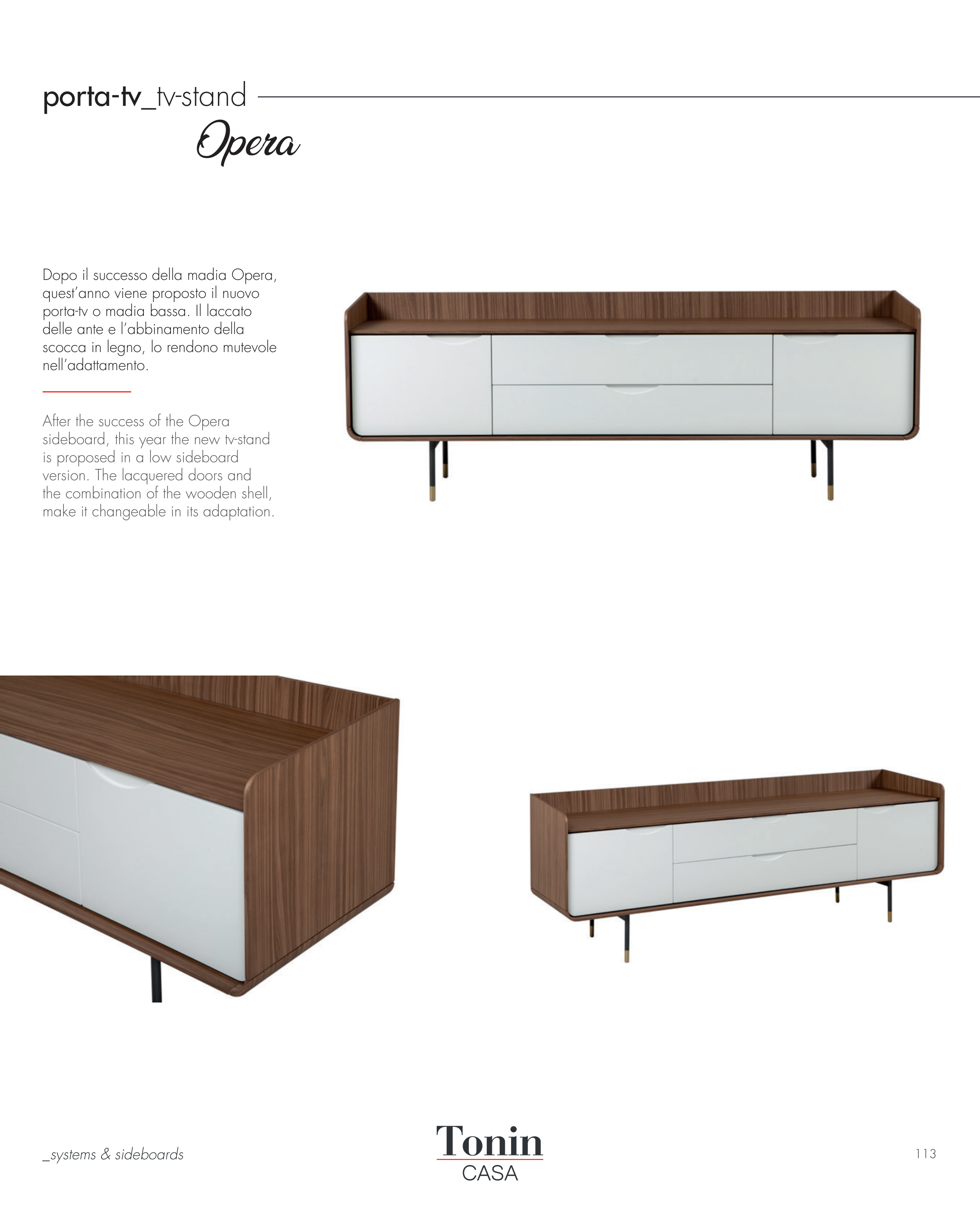 porta-tv_tv-stand

Opera

Dopo il successo della madia Opera, quest'anno viene proposto il nuovo porta-tv o madia bassa. Il laccato delle ante e l'abbinamento della scocca in legno, lo rendono mutevole nell'adattamento.

After the success of the Opera sideboard, this year the new tv-stand is proposed in a low sideboard version. The lacquered doors and the combination of the wooden shell, make it changeable in its adaptation.

_systems & sideboards

Tonin
CASA

113